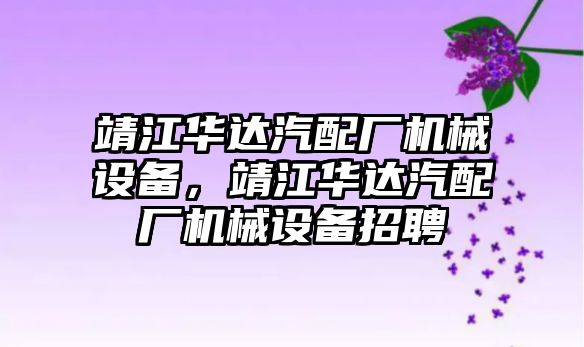 靖江华达汽配厂机械设备，靖江华达汽配厂机械设备招聘